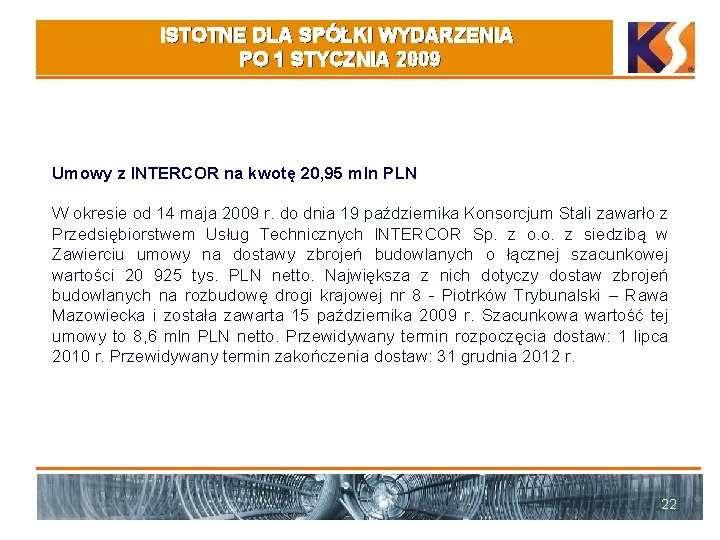 ISTOTNE DLA SPÓŁKI WYDARZENIA
PO 1 STYCZNIA 2009

KS

Umowy z INTERCOR na kwotę 20,95 mln PLN

W okresie od 14 maja 2009 r. do dnia 19 października Konsorcjum Stali zawarło z Przedsiębiorstwem Usług Technicznych INTERCOR Sp. z o.o. z siedzibą w Zawierciu umowy na dostawy zbrojeń budowlanych o łącznej szacunkowej wartości 20 925 tys. PLN netto. Największa z nich dotyczy dostaw zbrojeń budowlanych na rozbudowę drogi krajowej nr 8 - Piotrków Trybunalski – Rawa Mazowiecka i została zawarta 15 października 2009 r. Szacunkowa wartość tej umowy to 8,6 mln PLN netto. Przewidywany termin rozpoczęcia dostaw: 1 lipca 2010 r. Przewidywany termin zakończenia dostaw: 31 grudnia 2012 r.

22